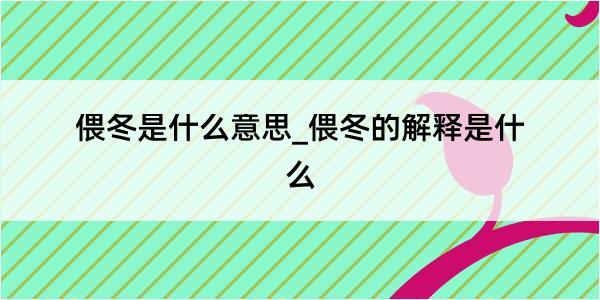 偎冬是什么意思_偎冬的解释是什么